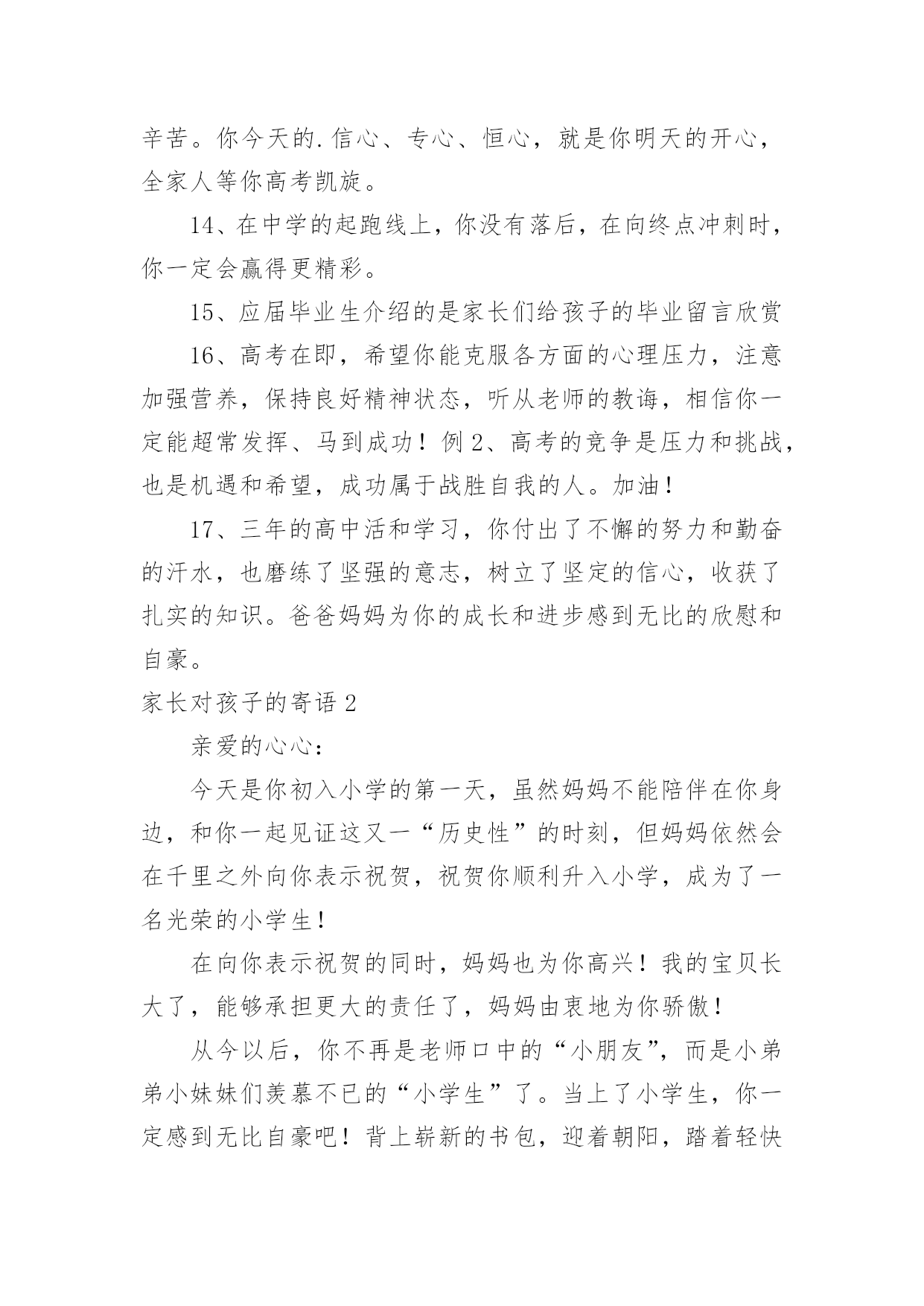 辛苦。你今天的.信心、专心、恒心，就是你明天的开心，全家人等你高考凯旋。

14、在中学的起跑线上，你没有落后，在向终点冲刺时，你一定会赢得更精彩。

15、应届毕业生介绍的是家长们给孩子的毕业留言欣赏

16、高考在即，希望你能克服各方面的心理压力，注意加强营养，保持良好精神状态，听从老师的教诲，相信你一定能超常发挥、马到成功！例2、高考的竞争是压力和挑战，也是机遇和希望，成功属于战胜自我的人。加油！

17、三年的高中活和学习，你付出了不懈的努力和勤奋的汗水，也磨练了坚强的意志，树立了坚定的信心，收获了扎实的知识。爸爸妈妈为你的成长和进步感到无比的欣慰和自豪。

家长对孩子的寄语2

亲爱的心心：

今天是你初入小学的第一天，虽然妈妈不能陪伴在你身边，和你一起见证这又一“历史性”的时刻，但妈妈依然会在千里之外向你表示祝贺，祝贺你顺利升入小学，成为了一名光荣的小学生！

在向你表示祝贺的同时，妈妈也为你高兴！我的宝贝长大了，能够承担更大的责任了，妈妈由衷地为你骄傲！

从今以后，你不再是老师口中的“小朋友”，而是小弟弟小妹妹们羡慕不已的“小学生”了。当上了小学生，你一定感到无比自豪吧！背上崭新的书包，迎着朝阳，踏着轻快